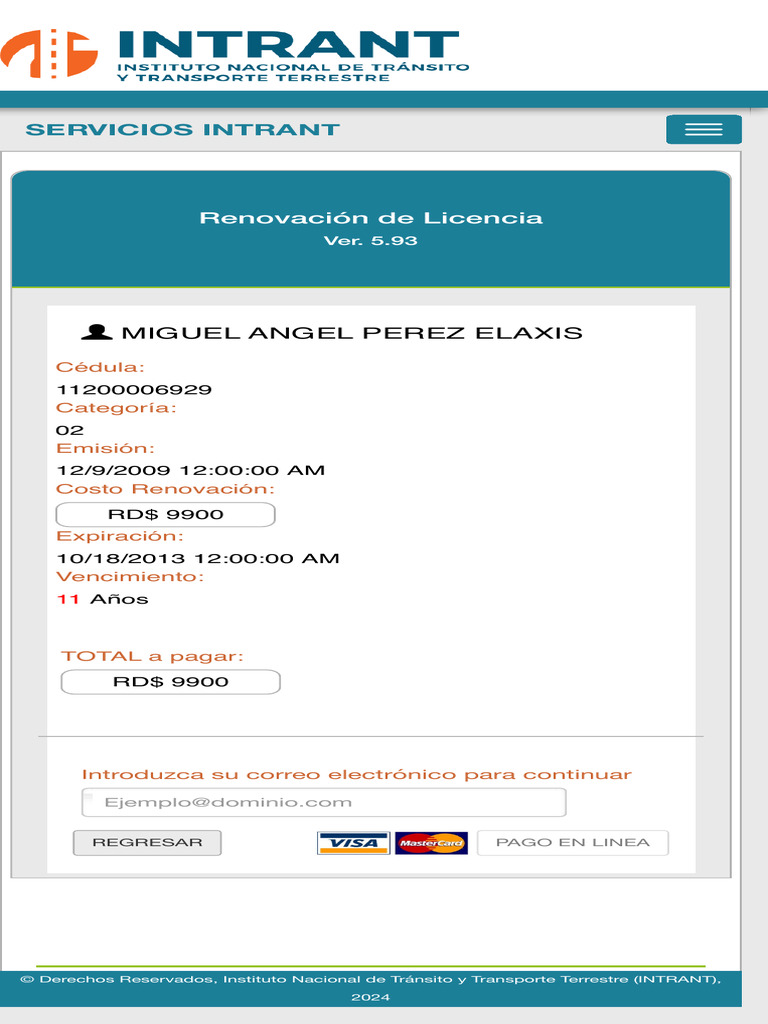 INTRANT
INSTITUTO NACIONAL DE TRÁNSITO Y TRANSPORTE TERRESTRE

SERVICIOS INTRANT

Renovación de Licencia
Ver. 5.93

MIGUEL ANGEL PEREZ ELAXIS

Cédula:
11200006929
Categoría:
02
Emisión:
12/9/2009 12:00:00 AM
Costo Renovación:
RD$ 9900
Expiración:
10/18/2013 12:00:00 AM
Vencimiento:
11 Años

TOTAL a pagar:
RD$ 9900

Introduzca su correo electrónico para continuar
Ejemplo@dominio.com

REGRESAR
VISA
MasterCard
PAGO EN LINEA

© Derechos Reservados, Instituto Nacional de Tránsito y Transporte Terrestre (INTRANT), 2024